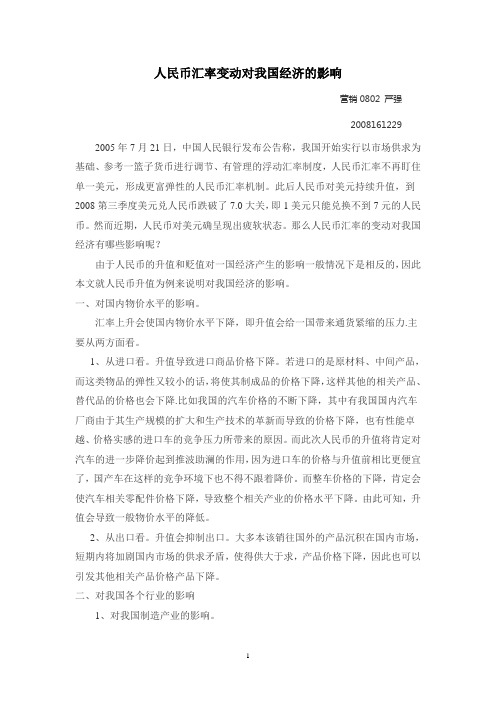 人民币汇率变动对我国经济的影响

营销 0802 严强

2008161229

2005 年 7 月 21 日，中国人民银行发布公告称，我国开始实行以市场供求为基础、参考一篮子货币进行调节、有管理的浮动汇率制度，人民币汇率不再盯住单一美元，形成更富弹性的人民币汇率机制。此后人民币对美元持续升值，到 2008 第三季度美元兑人民币跌破了 7.0 大关，即 1 美元只能兑换不到 7 元的人民币。然而近期，人民币对美元确呈现出疲软状态。那么人民币汇率的变动对我国经济有哪些影响呢？

由于人民币的升值和贬值对一国经济产生的影响一般情况下是相反的，因此本文就人民币升值为例来说明对我国经济的影响。

一、对国内物价水平的影响。

汇率上升会使国内物价水平下降，即升值会给一国带来通货紧缩的压力.主要从两方面看。

1、从进口看。升值导致进口商品价格下降。若进口的是原材料、中间产品，而这类物品的弹性又较小的话，将使其制成品的价格下降，这样其他的相关产品、替代品的价格也会下降.比如我国的汽车价格的不断下降，其中有我国国内汽车厂商由于其生产规模的扩大和生产技术的革新而导致的价格下降，也有性能卓越、价格实惠的进口车的竞争压力所带来的原因。而此次人民币的升值将肯定对汽车的进一步降价起到推波助澜的作用，因为进口车的价格与升值前相比更便宜了，国产车在这样的竞争环境下也不得不跟着降价。而整车价格的下降，肯定会使汽车相关零配件价格下降，导致整个相关产业的价格水平下降。由此可知，升值会导致一般物价水平的降低。

2、从出口看。升值会抑制出口。大多本该销往国外的产品沉积在国内市场，短期内将加剧国内市场的供求矛盾，使得供大于求，产品价格下降，因此也可以引发其他相关产品价格产品下降。

二、对我国各个行业的影响

1、对我国制造产业的影响。

1